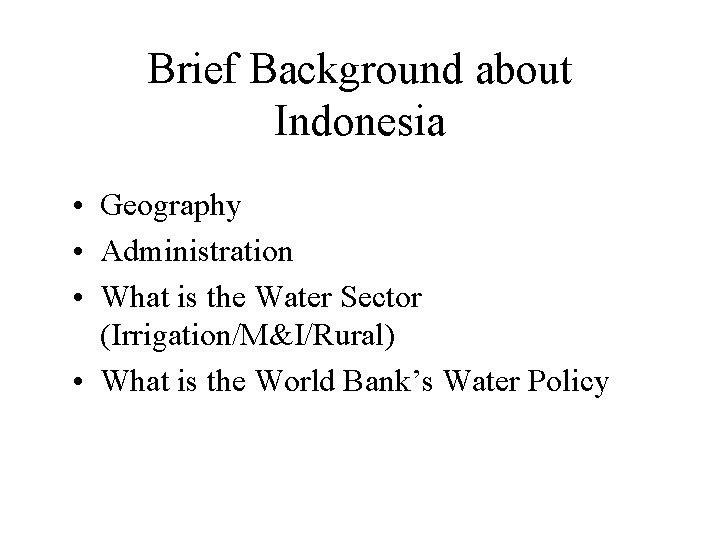 Brief Background about Indonesia

• Geography
• Administration
• What is the Water Sector (Irrigation/M&I/Rural)
• What is the World Bank's Water Policy